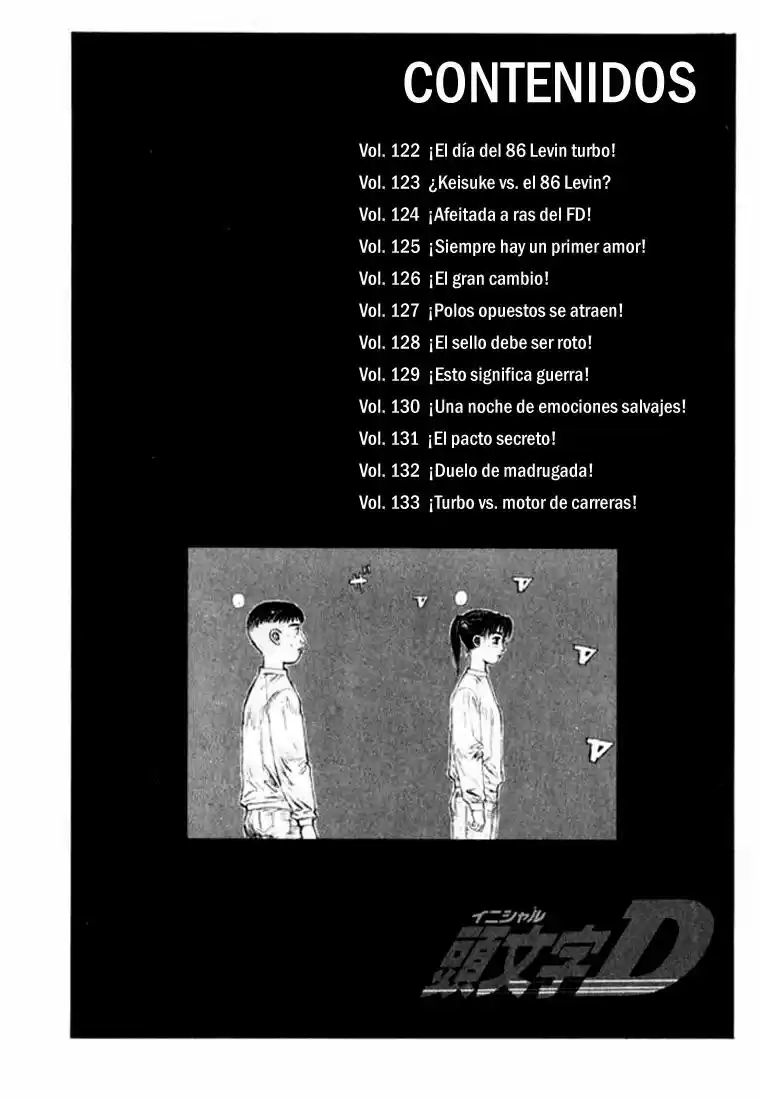 CONTENIDOS

Vol. 122 ¡El día del 86 Levin turbo!
Vol. 123 ¿Keisuke vs. el 86 Levin?
Vol. 124 ¡Afeitada a ras del FD!
Vol. 125 ¡Siempre hay un primer amor!
Vol. 126 ¡El gran cambio!
Vol. 127 ¡Polos opuestos se atraen!
Vol. 128 ¡El sello debe ser roto!
Vol. 129 ¡Esto significa guerra!
Vol. 130 ¡Una noche de emociones salvajes!
Vol. 131 ¡El pacto secreto!
Vol. 132 ¡Duelo de madrugada!
Vol. 133 ¡Turbo vs. motor de carreras!

イニシャル
頭文字D